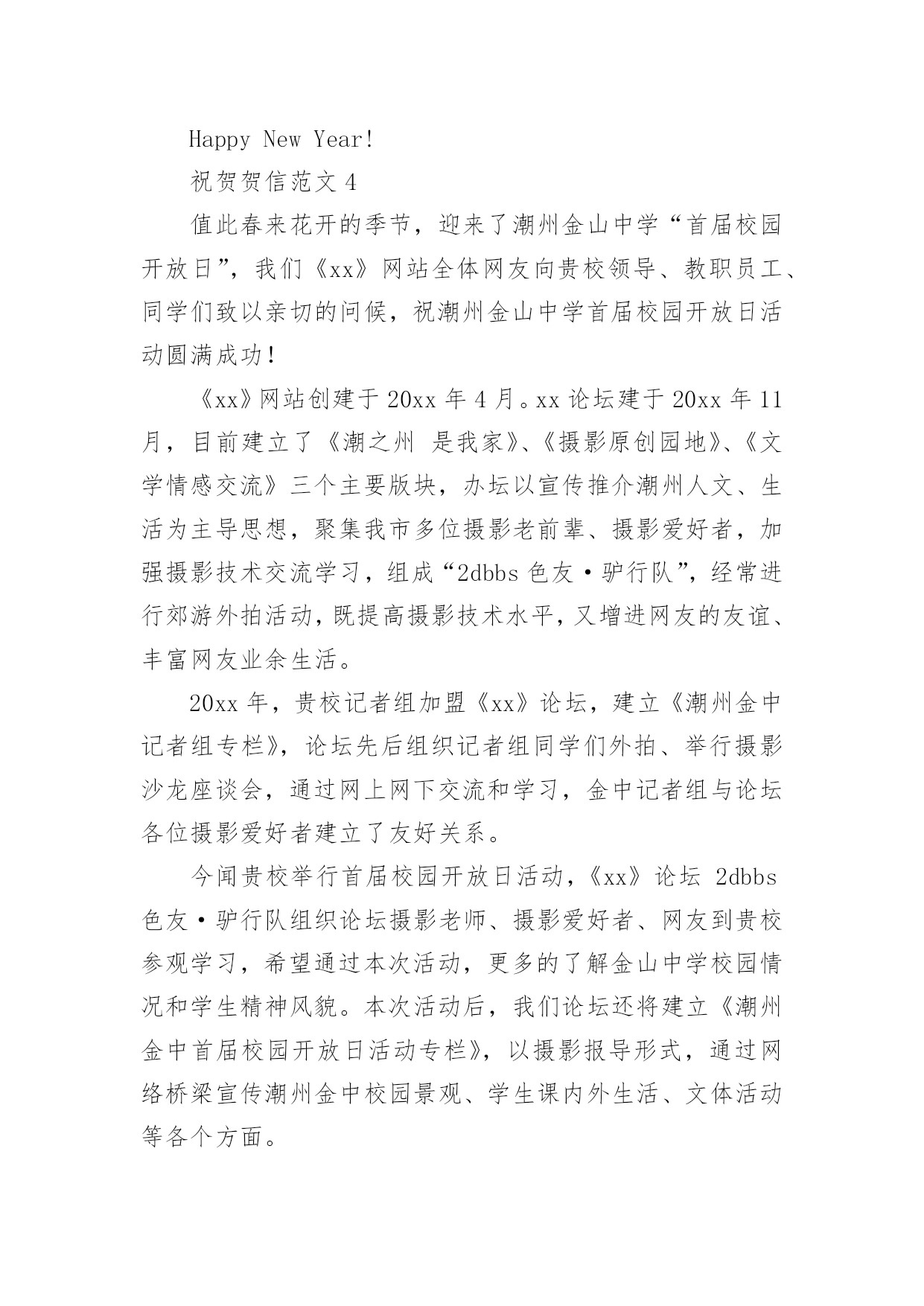 Happy New Year!

祝贺贺信范文 4

值此春来花开的季节，迎来了潮州金山中学“首届校园开放日”，我们《xx》网站全体网友向贵校领导、教职员工、同学们致以亲切的问候，祝潮州金山中学首届校园开放日活动圆满成功！

《xx》网站创建于 20xx 年 4 月。xx 论坛建于 20xx 年 11 月，目前建立了《潮之州 是我家》、《摄影原创园地》、《文学情感交流》三个主要版块，办坛以宣传推介潮州人文、生活为主导思想，聚集我市多位摄影老前辈、摄影爱好者，加强摄影技术交流学习，组成“2dbbs 色友·驴行队”，经常进行郊游外拍活动，既提高摄影技术水平，又增进网友的友谊、丰富网友业余生活。

20xx 年，贵校记者组加盟《xx》论坛，建立《潮州金中记者组专栏》，论坛先后组织记者组同学们外拍、举行摄影沙龙座谈会，通过网上网下交流和学习，金中记者组与论坛各位摄影爱好者建立了友好关系。

今闻贵校举行首届校园开放日活动，《xx》论坛 2dbbs 色友·驴行队组织论坛摄影老师、摄影爱好者、网友到贵校参观学习，希望通过本次活动，更多的了解金山中学校园情况和学生精神风貌。本次活动后，我们论坛还将建立《潮州金中首届校园开放日活动专栏》，以摄影报导形式，通过网络桥梁宣传潮州金中校园景观、学生课内外生活、文体活动等各个方面。